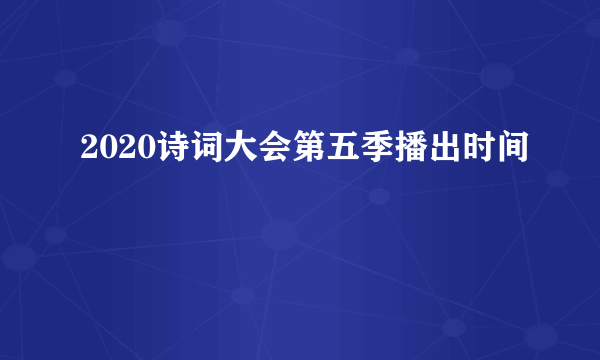 2020诗词大会第五季播出时间